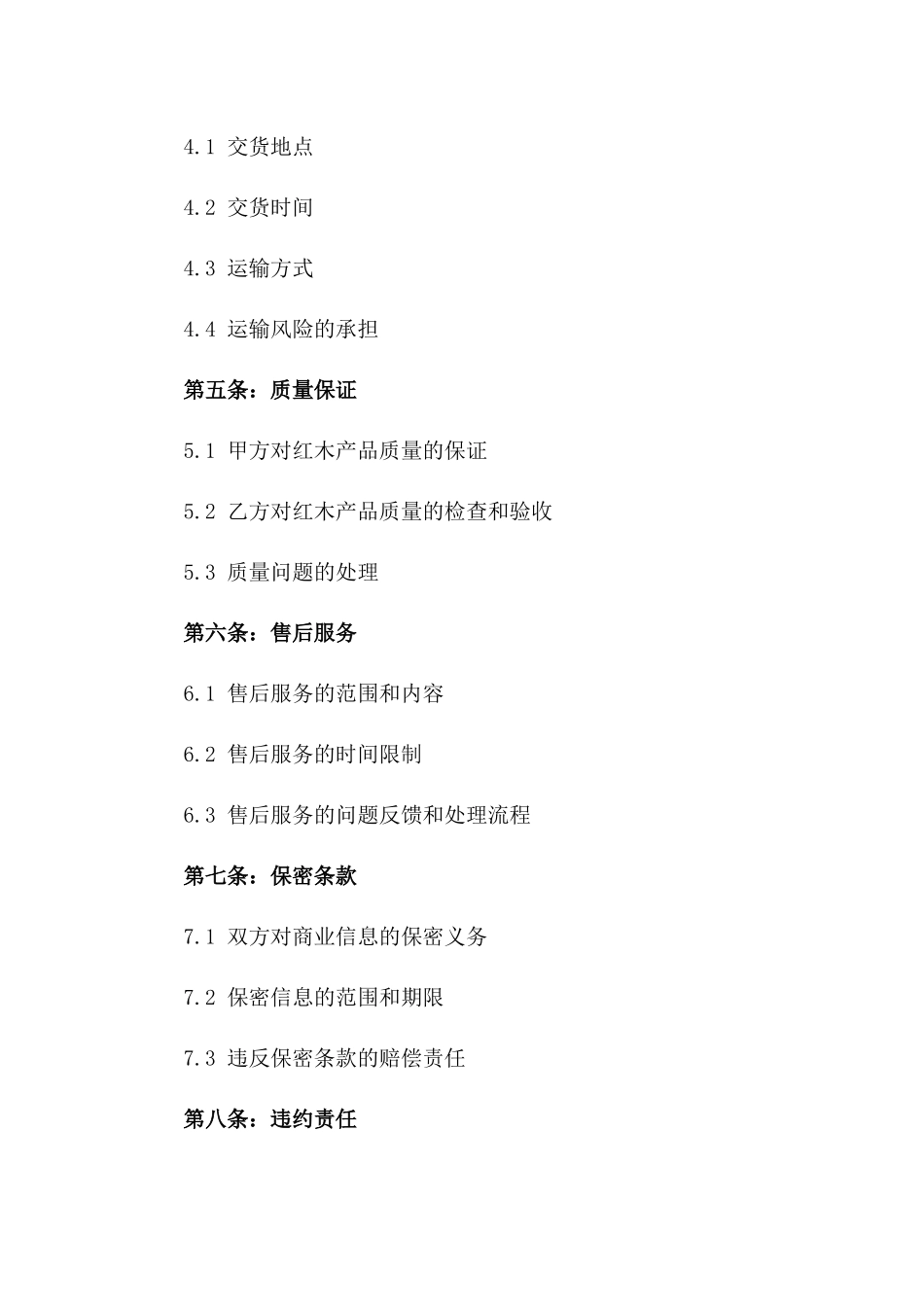 4.1 交货地点

4.2 交货时间

4.3 运输方式

4.4 运输风险的承担

第五条：质量保证

5.1 甲方对红木产品质量的保证

5.2 乙方对红木产品质量的检查和验收

5.3 质量问题的处理

第六条：售后服务

6.1 售后服务的范围和内容

6.2 售后服务的时间限制

6.3 售后服务的问题反馈和处理流程

第七条：保密条款

7.1 双方对商业信息的保密义务

7.2 保密信息的范围和期限

7.3 违反保密条款的赔偿责任

第八条：违约责任